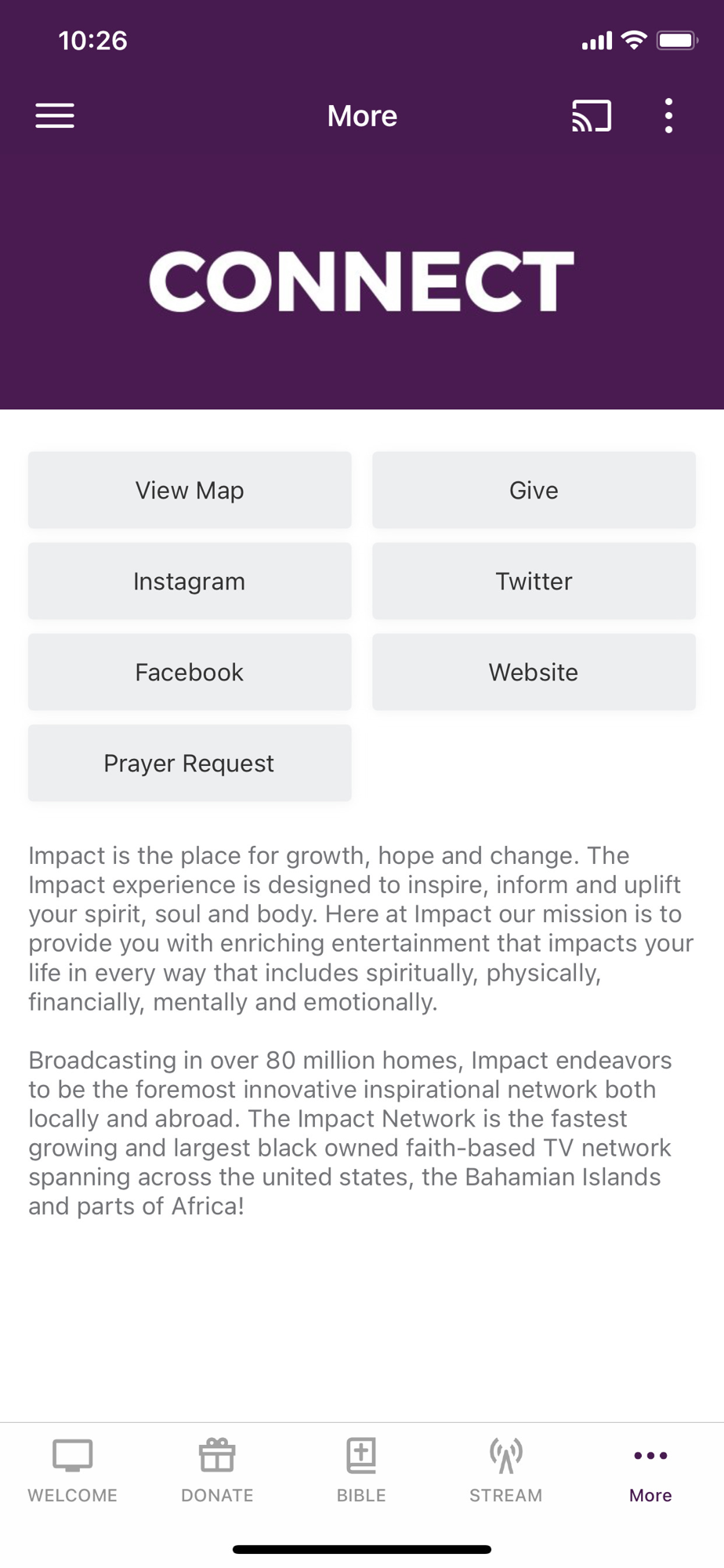 10:26

More

CONNECT

View Map

Give

Instagram

Twitter

Facebook

Website

Prayer Request

Impact is the place for growth, hope and change. The Impact experience is designed to inspire, inform and uplift your spirit, soul and body. Here at Impact our mission is to provide you with enriching entertainment that impacts your life in every way that includes spiritually, physically, financially, mentally and emotionally.

Broadcasting in over 80 million homes, Impact endeavors to be the foremost innovative inspirational network both locally and abroad. The Impact Network is the fastest growing and largest black owned faith-based TV network spanning across the united states, the Bahamian Islands and parts of Africa!

WELCOME

DONATE

BIBLE

STREAM

More